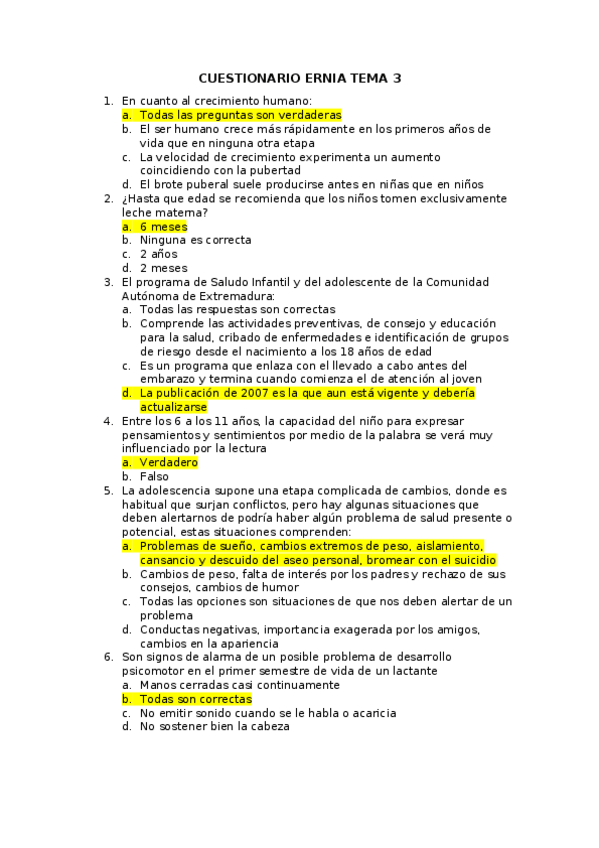 CUESTIONARIO ERNIA TEMA 3

1. En cuanto al crecimiento humano:
a. Todas las preguntas son verdaderas
b. El ser humano crece más rápidamente en los primeros años de vida que en ninguna otra etapa
c. La velocidad de crecimiento experimenta un aumento coincidiendo con la pubertad
d. El brote puberal suele producirse antes en niñas que en niños
2. ¿Hasta que edad se recomienda que los niños tomen exclusivamente leche materna?
a. 6 meses
b. Ninguna es correcta
c. 2 años
d. 2 meses
3. El programa de Saludo Infantil y del adolescente de la Comunidad Autónoma de Extremadura:
a. Todas las respuestas son correctas
b. Comprende las actividades preventivas, de consejo y educación para la salud, cribado de enfermedades e identificación de grupos de riesgo desde el nacimiento a los 18 años de edad
c. Es un programa que enlaza con el llevado a cabo antes del embarazo y termina cuando comienza el de atención al joven
d. La publicación de 2007 es la que aun está vigente y debería actualizarse
4. Entre los 6 a los 11 años, la capacidad del niño para expresar pensamientos y sentimientos por medio de la palabra se verá muy influenciado por la lectura
a. Verdadero
b. Falso
5. La adolescencia supone una etapa complicada de cambios, donde es habitual que surjan conflictos, pero hay algunas situaciones que deben alertarnos de podría haber algún problema de salud presente o potencial, estas situaciones comprenden:
a. Problemas de sueño, cambios extremos de peso, aislamiento, cansancio y descuido del aseo personal, bromear con el suicidio
b. Cambios de peso, falta de interés por los padres y rechazo de sus consejos, cambios de humor
c. Todas las opciones son situaciones de que nos deben alertar de un problema
d. Conductas negativas, importancia exagerada por los amigos, cambios en la apariencia
6. Son signos de alarma de un posible problema de desarrollo psicomotor en el primer semestre de vida de un lactante
a. Manos cerradas casi continuamente
b. Todas son correctas
c. No emitir sonido cuando se le habla o acaricia
d. No sostener bien la cabeza